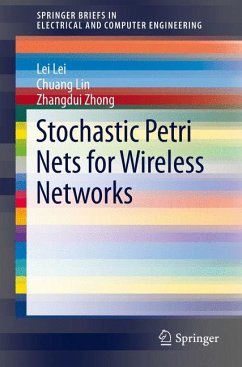 SPRINGER BRIEFS IN
ELECTRICAL AND COMPUTER ENGINEERING

Lei Lei
Chuang Lin
Zhangdui Zhong

Stochastic Petri Nets for Wireless Networks

Springer